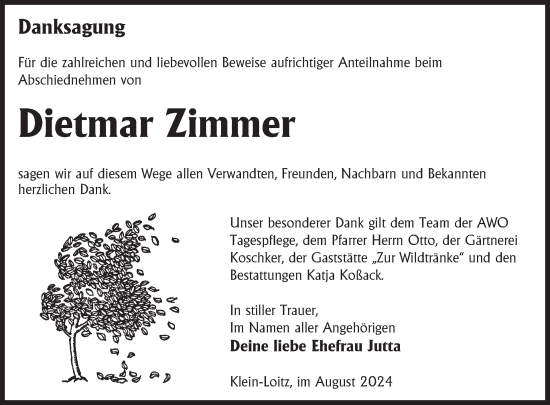 Danksagung

Für die zahlreichen und liebevollen Beweise aufrichtiger Anteilnahme beim Abschiednehmen von

Dietmar Zimmer

sagen wir auf diesem Wege allen Verwandten, Freunden, Nachbarn und Bekannten herzlichen Dank.

Unser besonderer Dank gilt dem Team der AWO Tagespflege, dem Pfarrer Herrn Otto, der Gärtnerei Koschker, der Gaststätte „Zur Wildtränke“ und den Bestattungen Katja Koßack.

In stiller Trauer,
Im Namen aller Angehörigen
Deine liebe Ehefrau Jutta

Klein-Loitz, im August 2024